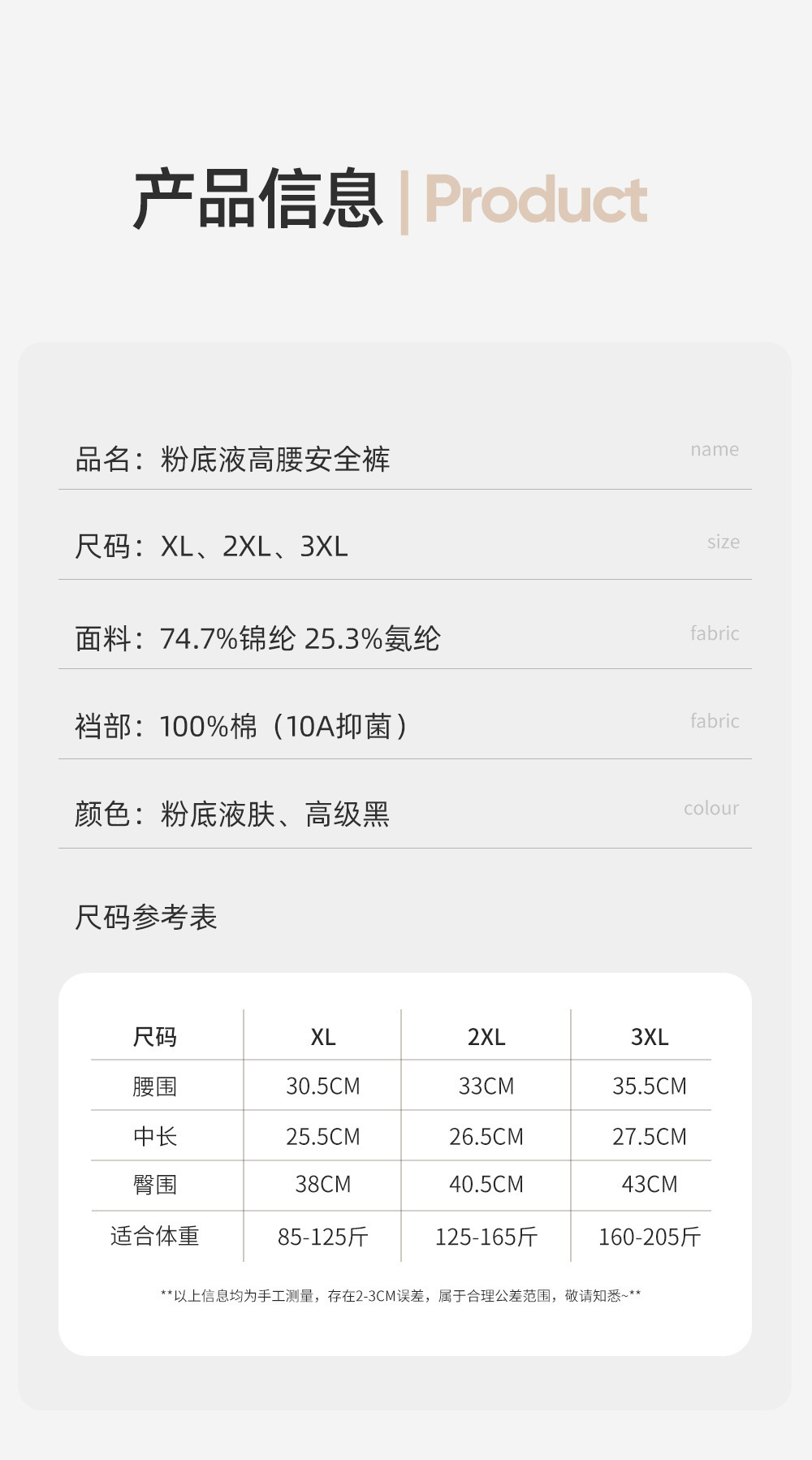 产品信息 | Product

品名：粉底液高腰安全裤 name

尺码：XL、2XL、3XL size

面料：74.7%锦纶 25.3%氨纶 fabric

裆部：100%棉（10A抑菌） fabric

颜色：粉底液肤、高级黑 colour

尺码参考表

| 尺码 | XL | 2XL | 3XL |
|---|---|---|---|
| 腰围 | 30.5CM | 33CM | 35.5CM |
| 中长 | 25.5CM | 26.5CM | 27.5CM |
| 臀围 | 38CM | 40.5CM | 43CM |
| 适合体重 | 85-125斤 | 125-165斤 | 160-205斤 |

**以上信息均为手工测量，存在2-3CM误差，属于合理公差范围，敬请知悉~**